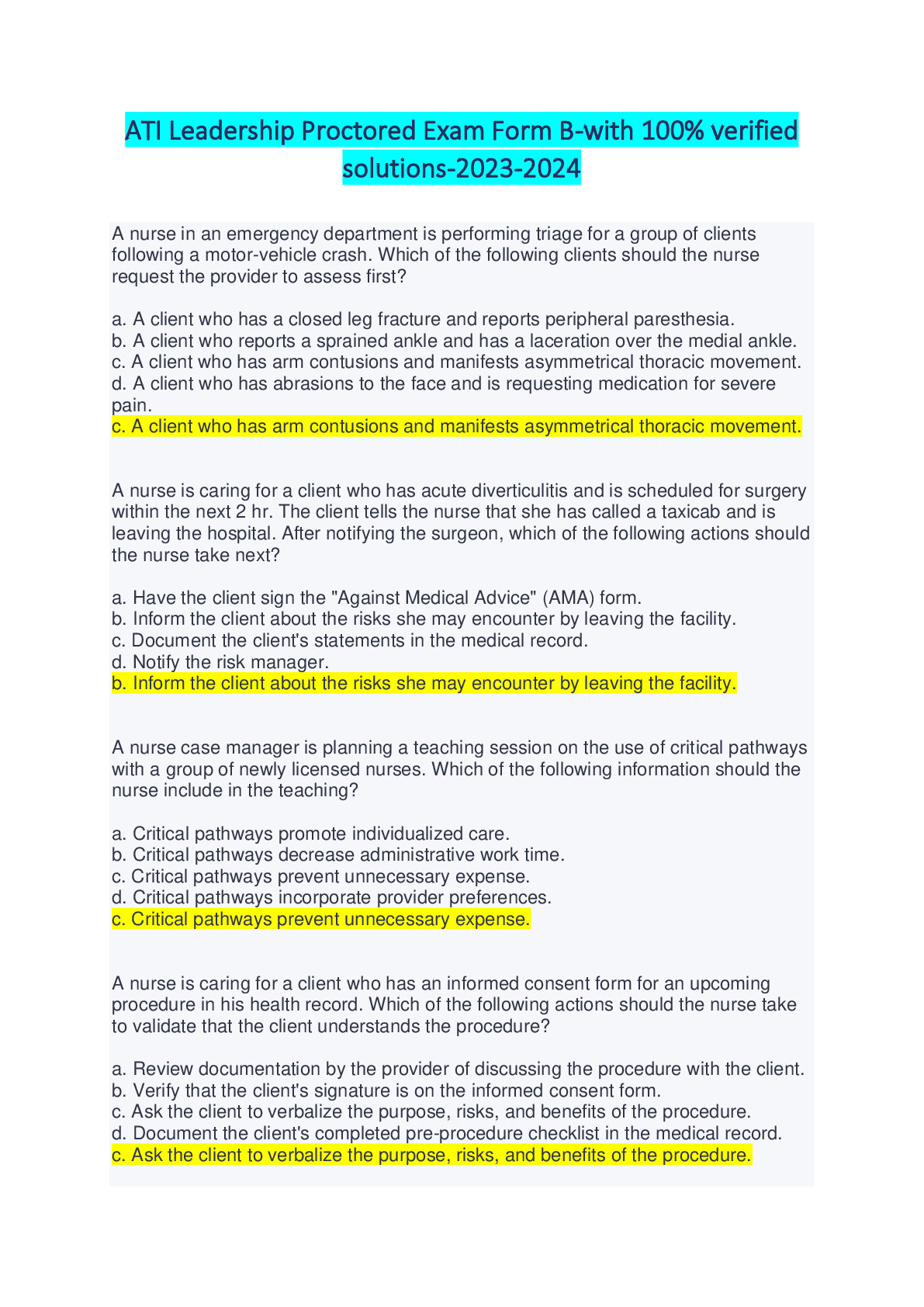 ATI Leadership Proctored Exam Form B-with 100% verified solutions-2023-2024

A nurse in an emergency department is performing triage for a group of clients following a motor-vehicle crash. Which of the following clients should the nurse request the provider to assess first?

a. A client who has a closed leg fracture and reports peripheral paresthesia.
b. A client who reports a sprained ankle and has a laceration over the medial ankle.
c. A client who has arm contusions and manifests asymmetrical thoracic movement.
d. A client who has abrasions to the face and is requesting medication for severe pain.
c. A client who has arm contusions and manifests asymmetrical thoracic movement.

A nurse is caring for a client who has acute diverticulitis and is scheduled for surgery within the next 2 hr. The client tells the nurse that she has called a taxicab and is leaving the hospital. After notifying the surgeon, which of the following actions should the nurse take next?

a. Have the client sign the "Against Medical Advice" (AMA) form.
b. Inform the client about the risks she may encounter by leaving the facility.
c. Document the client's statements in the medical record.
d. Notify the risk manager.
b. Inform the client about the risks she may encounter by leaving the facility.

A nurse case manager is planning a teaching session on the use of critical pathways with a group of newly licensed nurses. Which of the following information should the nurse include in the teaching?

a. Critical pathways promote individualized care.
b. Critical pathways decrease administrative work time.
c. Critical pathways prevent unnecessary expense.
d. Critical pathways incorporate provider preferences.
c. Critical pathways prevent unnecessary expense.

A nurse is caring for a client who has an informed consent form for an upcoming procedure in his health record. Which of the following actions should the nurse take to validate that the client understands the procedure?

a. Review documentation by the provider of discussing the procedure with the client.
b. Verify that the client's signature is on the informed consent form.
c. Ask the client to verbalize the purpose, risks, and benefits of the procedure.
d. Document the client's completed pre-procedure checklist in the medical record.
c. Ask the client to verbalize the purpose, risks, and benefits of the procedure.